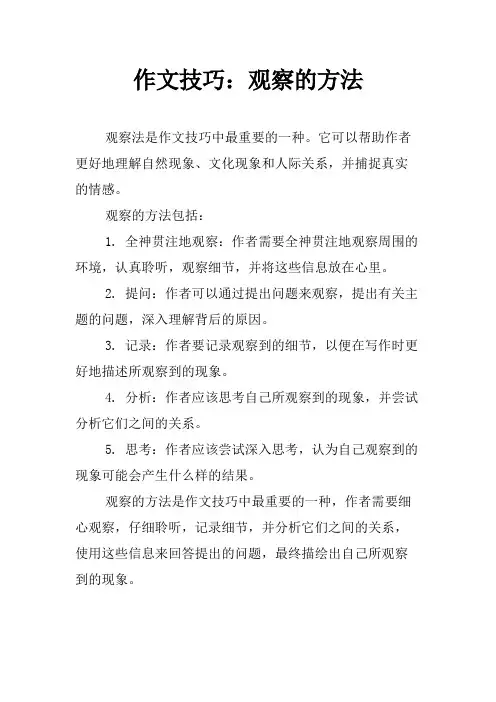 作文技巧：观察的方法

观察法是作文技巧中最重要的一种。它可以帮助作者更好地理解自然现象、文化现象和人际关系，并捕捉真实的情感。

观察的方法包括：

1. 全神贯注地观察：作者需要全神贯注地观察周围的环境，认真聆听，观察细节，并将这些信息放在心里。

2. 提问：作者可以通过提出问题来观察，提出有关主题的问题，深入理解背后的原因。

3. 记录：作者要记录观察到的细节，以便在写作时更好地描述所观察到的现象。

4. 分析：作者应该思考自己所观察到的现象，并尝试分析它们之间的关系。

5. 思考：作者应该尝试深入思考，认为自己观察到的现象可能会产生什么样的结果。

观察的方法是作文技巧中最重要的一种，作者需要细心观察，仔细聆听，记录细节，并分析它们之间的关系，使用这些信息来回答提出的问题，最终描绘出自己所观察到的现象。